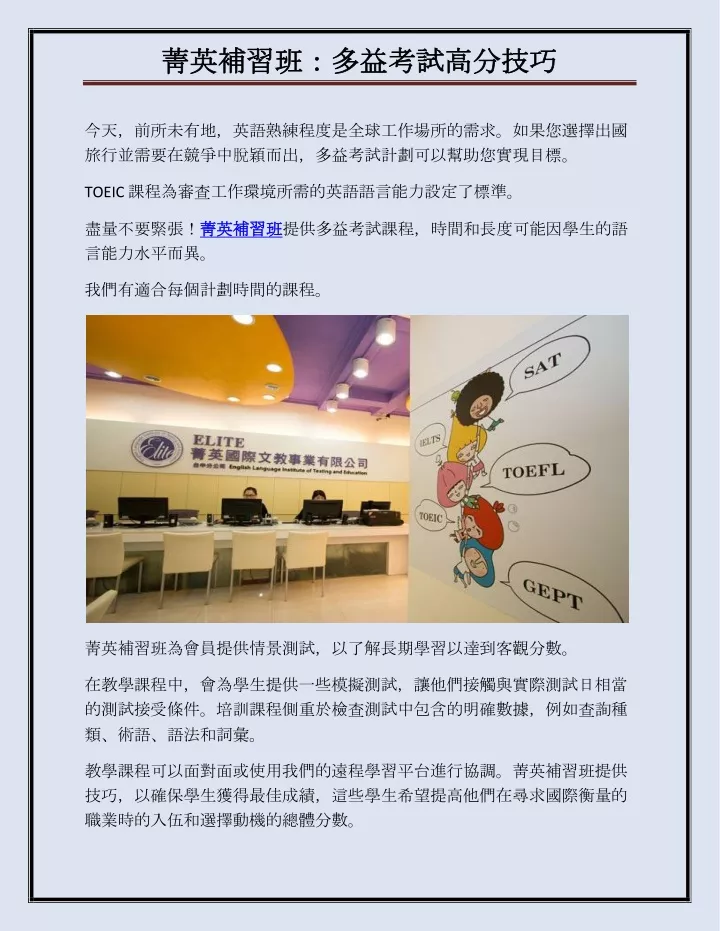 菁英補習班：多益考試高分技巧

今天，前所未有地，英語熟練程度是全球工作場所的需求。如果您選擇出國旅行並需要在競爭中脫穎而出，多益考試計劃可以幫助您實現目標。

TOEIC 課程為審查工作環境所需的英語語言能力設定了標準。

盡量不要緊張！菁英補習班提供多益考試課程，時間和長度可能因學生的語言能力水平而異。

我們有適合每個計劃時間的課程。

ELITE
菁英國際文教事業有限公司
English Language Institute of Testing and Education

SAT
IELTS
TOEFL
TOEIC
GEPT

菁英補習班為會員提供情景測試，以了解長期學習以達到客觀分數。

在教學課程中，會為學生提供一些模擬測試，讓他們接觸與實際測試日相當的測試接受條件。培訓課程側重於檢查測試中包含的明確數據，例如查詢種類、術語、語法和詞彙。

教學課程可以面對面或使用我們的遠程學習平台進行協調。菁英補習班提供技巧，以確保學生獲得最佳成績，這些學生希望提高他們在尋求國際衡量的職業時的入伍和選擇動機的總體分數。